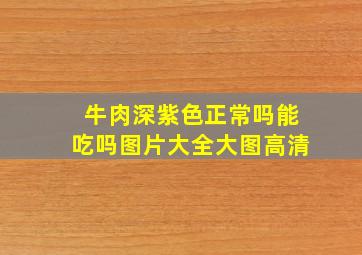 牛肉深紫色正常吗能吃吗图片大全大图高清